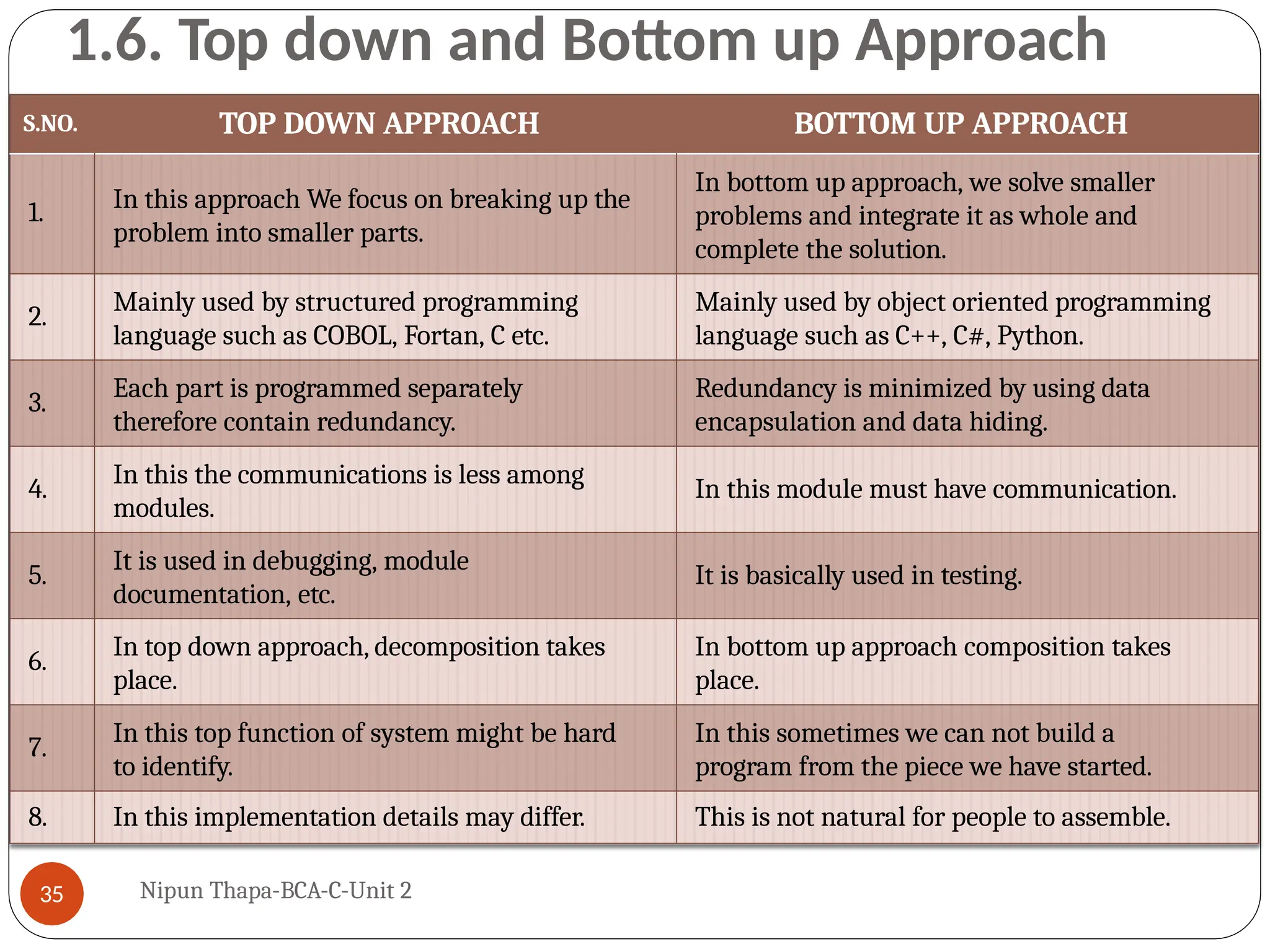 1.6. Top down and Bottom up Approach

| S.NO. | TOP DOWN APPROACH | BOTTOM UP APPROACH |
|---|---|---|
| 1. | In this approach We focus on breaking up the problem into smaller parts. | In bottom up approach, we solve smaller problems and integrate it as whole and complete the solution. |
| 2. | Mainly used by structured programming language such as COBOL, Fortan, C etc. | Mainly used by object oriented programming language such as C++, C#, Python. |
| 3. | Each part is programmed separately therefore contain redundancy. | Redundancy is minimized by using data encapsulation and data hiding. |
| 4. | In this the communications is less among modules. | In this module must have communication. |
| 5. | It is used in debugging, module documentation, etc. | It is basically used in testing. |
| 6. | In top down approach, decomposition takes place. | In bottom up approach composition takes place. |
| 7. | In this top function of system might be hard to identify. | In this sometimes we can not build a program from the piece we have started. |
| 8. | In this implementation details may differ. | This is not natural for people to assemble. |

35

Nipun Thapa-BCA-C-Unit 2